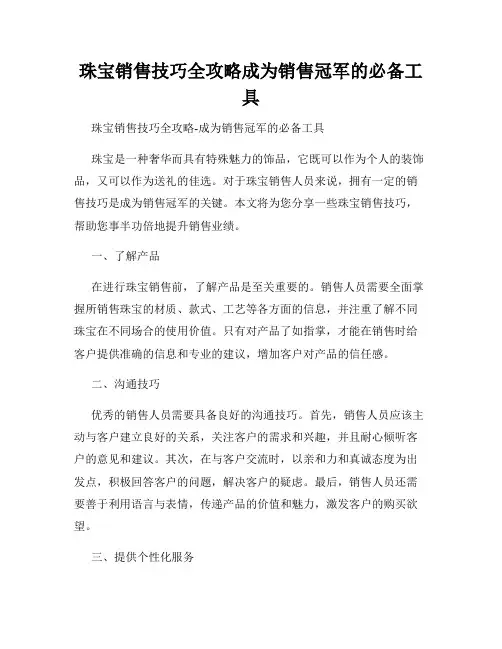 珠宝销售技巧全攻略成为销售冠军的必备工具

珠宝销售技巧全攻略-成为销售冠军的必备工具

珠宝是一种奢华而具有特殊魅力的饰品，它既可以作为个人的装饰品，又可以作为送礼的佳选。对于珠宝销售人员来说，拥有一定的销售技巧是成为销售冠军的关键。本文将为您分享一些珠宝销售技巧，帮助您事半功倍地提升销售业绩。

一、了解产品

在进行珠宝销售前，了解产品是至关重要的。销售人员需要全面掌握所销售珠宝的材质、款式、工艺等各方面的信息，并注重了解不同珠宝在不同场合的使用价值。只有对产品了如指掌，才能在销售时给客户提供准确的信息和专业的建议，增加客户对产品的信任感。

二、沟通技巧

优秀的销售人员需要具备良好的沟通技巧。首先，销售人员应该主动与客户建立良好的关系，关注客户的需求和兴趣，并且耐心倾听客户的意见和建议。其次，在与客户交流时，以亲和力和真诚态度为出发点，积极回答客户的问题，解决客户的疑虑。最后，销售人员还需要善于利用语言与表情，传递产品的价值和魅力，激发客户的购买欲望。

三、提供个性化服务